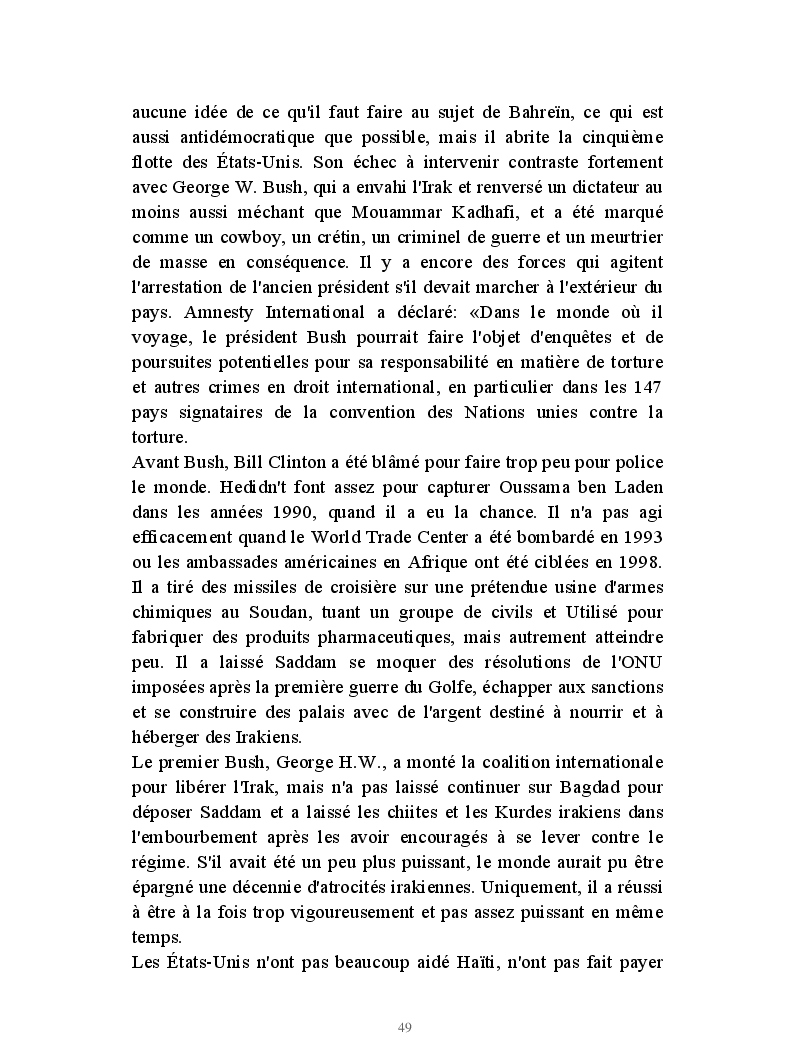 aucune idée de ce qu'il faut faire au sujet de Bahreïn, ce qui est aussi antidémocratique que possible, mais il abrite la cinquième flotte des États-Unis. Son échec à intervenir contraste fortement avec George W. Bush, qui a envahi l'Irak et renversé un dictateur au moins aussi méchant que Mouammar Kadhafi, et a été marqué comme un cowboy, un crétin, un criminel de guerre et un meurtrier de masse en conséquence. Il y a encore des forces qui agitent l'arrestation de l'ancien président s'il devait marcher à l'extérieur du pays. Amnesty International a déclaré: «Dans le monde où il voyage, le président Bush pourrait faire l'objet d'enquêtes et de poursuites potentielles pour sa responsabilité en matière de torture et autres crimes en droit international, en particulier dans les 147 pays signataires de la convention des Nations unies contre la torture.
Avant Bush, Bill Clinton a été blâmé pour faire trop peu pour police le monde. Hedidn't font assez pour capturer Oussama ben Laden dans les années 1990, quand il a eu la chance. Il n'a pas agi efficacement quand le World Trade Center a été bombardé en 1993 ou les ambassades américaines en Afrique ont été ciblées en 1998. Il a tiré des missiles de croisière sur une prétendue usine d'armes chimiques au Soudan, tuant un groupe de civils et Utilisé pour fabriquer des produits pharmaceutiques, mais autrement atteindre peu. Il a laissé Saddam se moquer des résolutions de l'ONU imposées après la première guerre du Golfe, échapper aux sanctions et se construire des palais avec de l'argent destiné à nourrir et à héberger des Irakiens.
Le premier Bush, George H.W., a monté la coalition internationale pour libérer l'Irak, mais n'a pas laissé continuer sur Bagdad pour déposer Saddam et a laissé les chiites et les Kurdes irakiens dans l'embourbement après les avoir encouragés à se lever contre le régime. S'il avait été un peu plus puissant, le monde aurait pu être épargné une décennie d'atrocités irakiennes. Uniquement, il a réussi à être à la fois trop vigoureusement et pas assez puissant en même temps.
Les États-Unis n'ont pas beaucoup aidé Haïti, n'ont pas fait payer

49